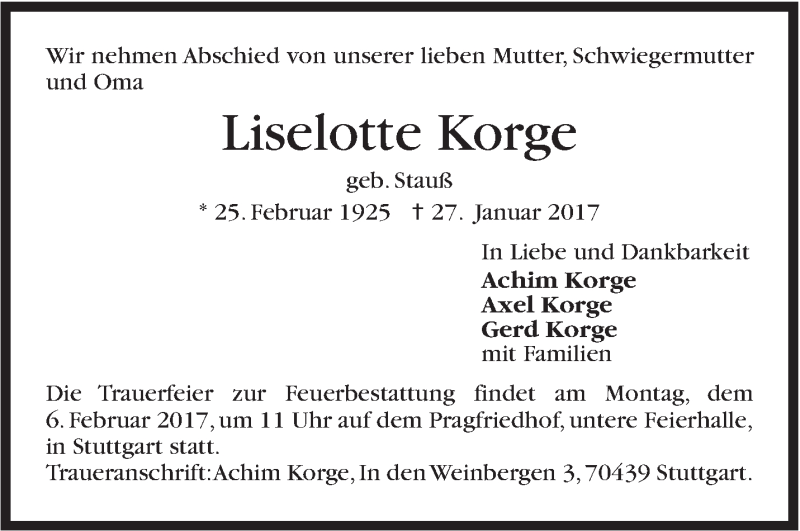 Wir nehmen Abschied von unserer lieben Mutter, Schwiegermutter und Oma

Liselotte Korge

geb. Stauß

* 25. Februar 1925 † 27. Januar 2017

In Liebe und Dankbarkeit
Achim Korge
Axel Korge
Gerd Korge
mit Familien

Die Trauerfeier zur Feuerbestattung findet am Montag, dem 6. Februar 2017, um 11 Uhr auf dem Pragfriedhof, untere Feierhalle, in Stuttgart statt.
Traueranschrift: Achim Korge, In den Weinbergen 3, 70439 Stuttgart.